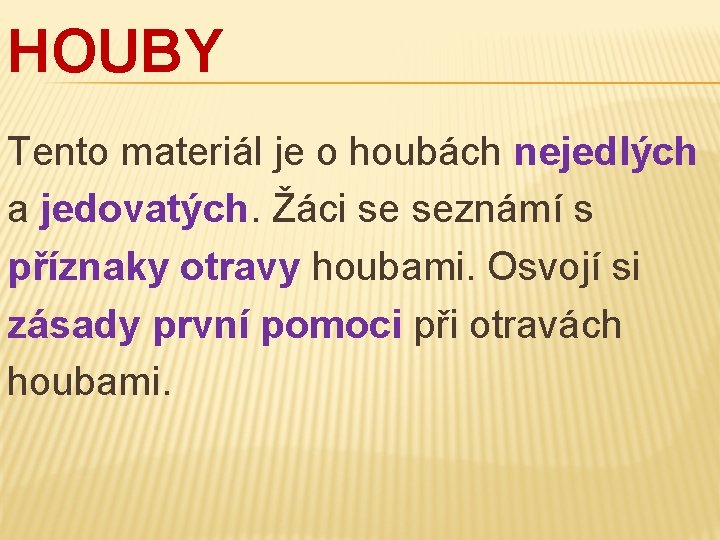 HOUBY

Tento materiál je o houbách nejedlých a jedovatých. Žáci se seznámí s příznaky otravy houbami. Osvojí si zásady první pomoci při otravách houbami.